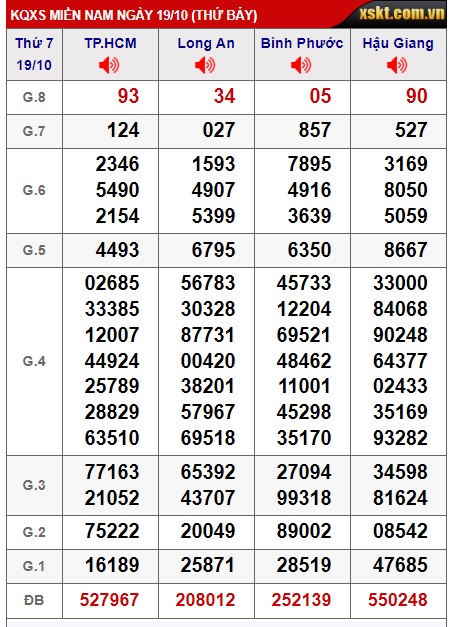 KQXS MIỀN NAM NGÀY 19/10 (THỨ BẢY) xskt.com.vn

| Thứ 7 19/10 | TP.HCM | Long An | Bình Phước | Hậu Giang |
|---|---|---|---|---|
| G.8 | 93 | 34 | 05 | 90 |
| G.7 | 124 | 027 | 857 | 527 |
| G.6 | 2346 5490 2154 | 1593 4907 5399 | 7895 4916 3639 | 3169 8050 5059 |
| G.5 | 4493 | 6795 | 6350 | 8667 |
| G.4 | 02685 33385 12007 44924 25789 28829 63510 | 56783 30328 87731 00420 38201 57967 69518 | 45733 12204 69521 48462 11001 45298 35170 | 33000 84068 90248 64377 02433 35169 93282 |
| G.3 | 77163 21052 | 65392 43707 | 27094 99318 | 34598 81624 |
| G.2 | 75222 | 20049 | 89002 | 08542 |
| G.1 | 16189 | 25871 | 28519 | 47685 |
| ĐB | 527967 | 208012 | 252139 | 550248 |